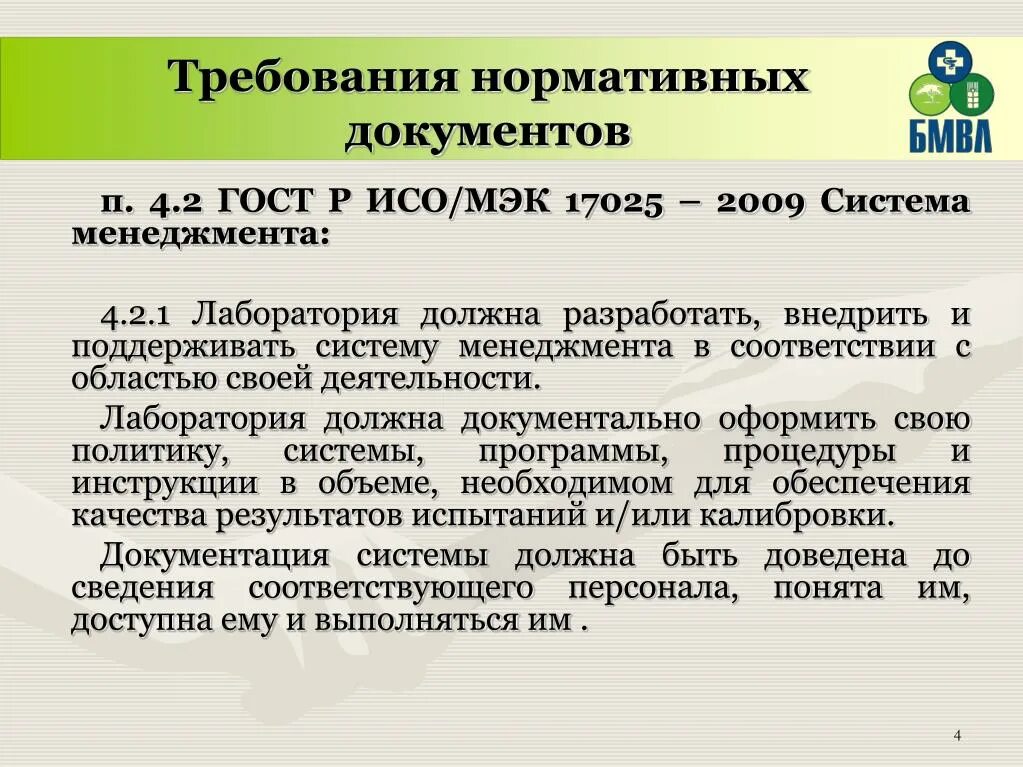 Требования нормативных документов

БМВЛ

п. 4.2 ГОСТ Р ИСО/МЭК 17025 – 2009 Система менеджмента:

4.2.1 Лаборатория должна разработать, внедрить и поддерживать систему менеджмента в соответствии с областью своей деятельности.

Лаборатория должна документально оформить свою политику, системы, программы, процедуры и инструкции в объеме, необходимом для обеспечения качества результатов испытаний и/или калибровки.

Документация системы должна быть доведена до сведения соответствующего персонала, понята им, доступна ему и выполняться им .

4